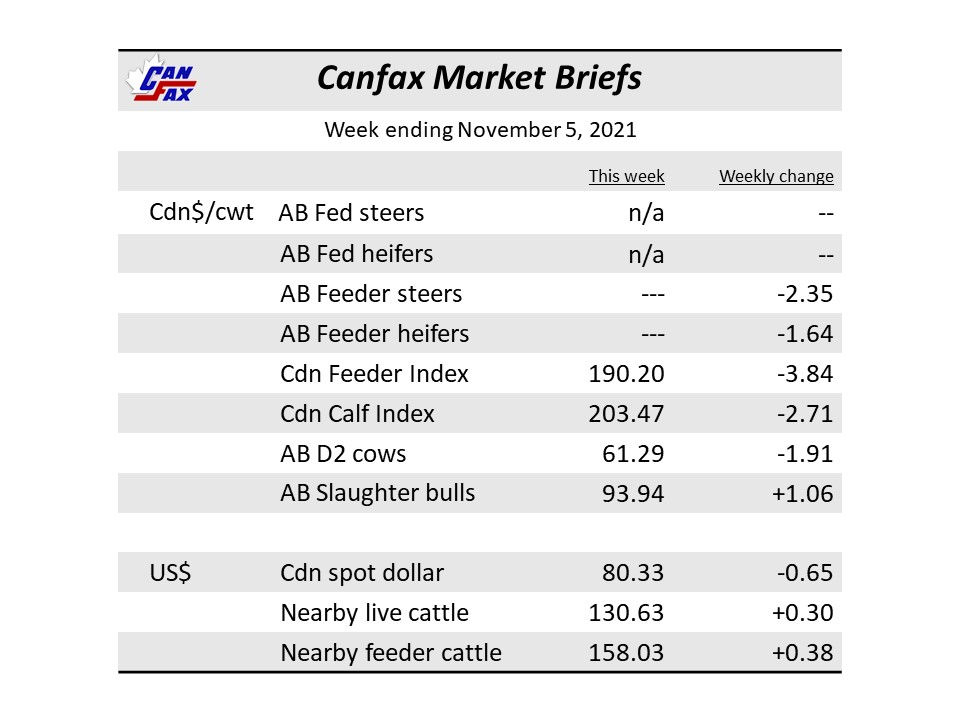 CAN FAX

Canfax Market Briefs

Week ending November 5, 2021

|  |  | This week | Weekly change |
|---|---|---|---|
| Cdn$/cwt | AB Fed steers | n/a | -- |
|  | AB Fed heifers | n/a | -- |
|  | AB Feeder steers | --- | -2.35 |
|  | AB Feeder heifers | --- | -1.64 |
|  | Cdn Feeder Index | 190.20 | -3.84 |
|  | Cdn Calf Index | 203.47 | -2.71 |
|  | AB D2 cows | 61.29 | -1.91 |
|  | AB Slaughter bulls | 93.94 | +1.06 |
|  |  |  |  |
| US$ | Cdn spot dollar | 80.33 | -0.65 |
|  | Nearby live cattle | 130.63 | +0.30 |
|  | Nearby feeder cattle | 158.03 | +0.38 |